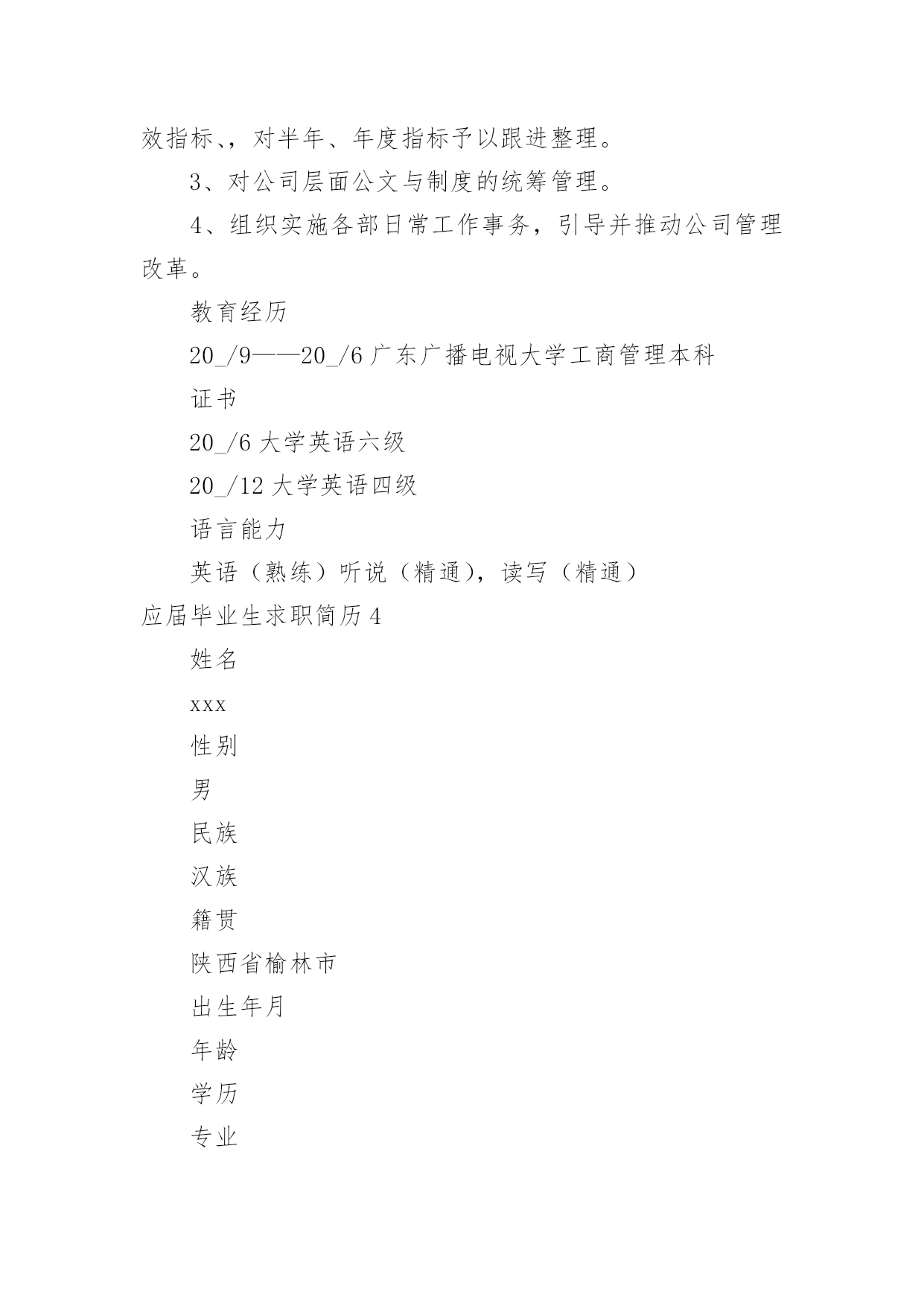 效指标、，对半年、年度指标予以跟进整理。

3、对公司层面公文与制度的统筹管理。

4、组织实施各部日常工作事务，引导并推动公司管理改革。

教育经历

20_/9——20_/6 广东广播电视大学工商管理本科

证书

20_/6 大学英语六级

20_/12 大学英语四级

语言能力

英语（熟练）听说（精通），读写（精通）

应届毕业生求职简历 4

姓名

xxx

性别

男

民族

汉族

籍贯

陕西省榆林市

出生年月

年龄

学历

专业